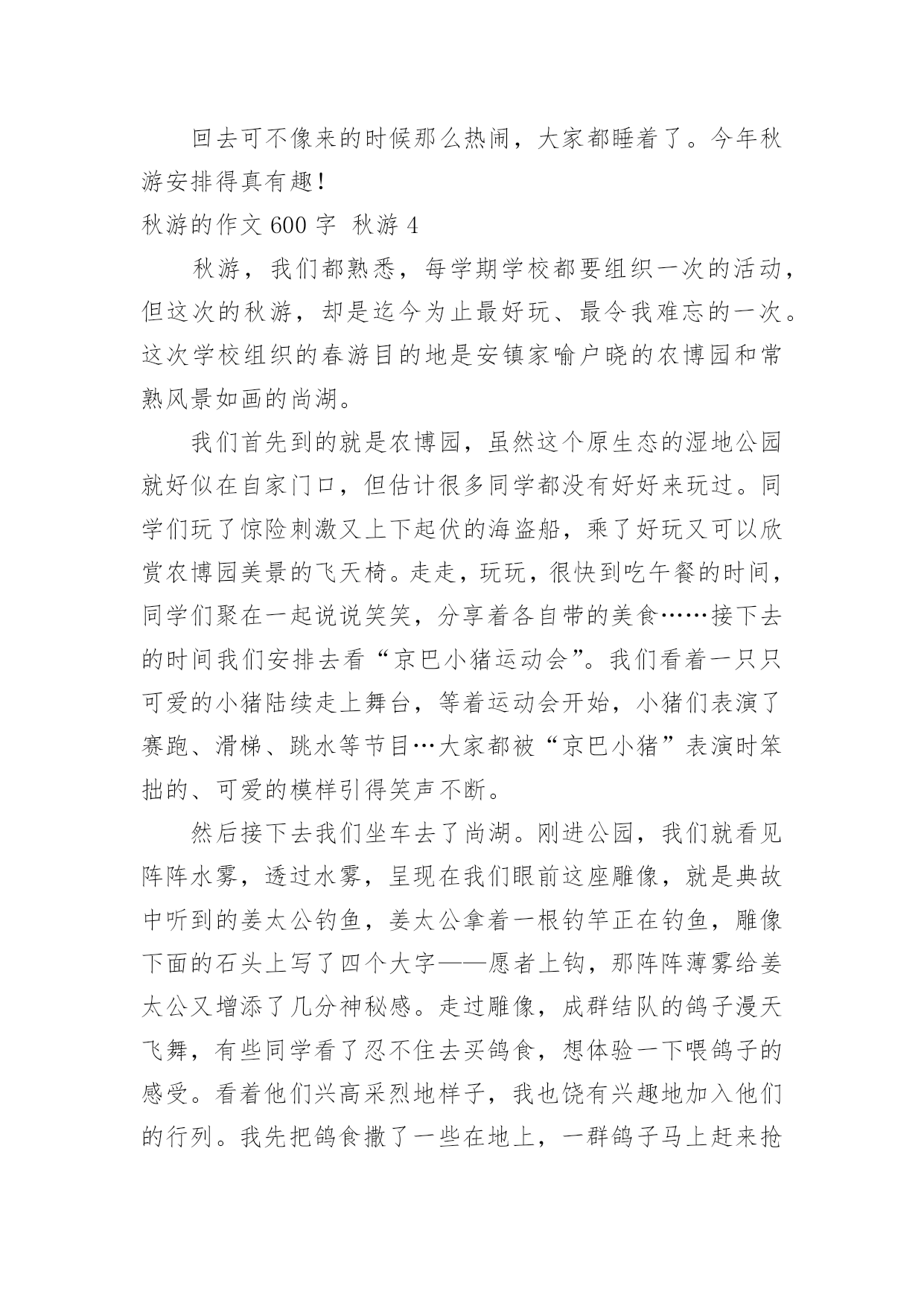 回去可不像来的时候那么热闹，大家都睡着了。今年秋游安排得真有趣！

秋游的作文 600 字 秋游 4

秋游，我们都熟悉，每学期学校都要组织一次的活动，但这次的秋游，却是迄今为止最好玩、最令我难忘的一次。这次学校组织的春游目的地是安镇家喻户晓的农博园和常熟风景如画的尚湖。

我们首先到的就是农博园，虽然这个原生态的湿地公园就好似在自家门口，但估计很多同学都没有好好来玩过。同学们玩了惊险刺激又上下起伏的海盗船，乘了好玩又可以欣赏农博园美景的飞天椅。走走，玩玩，很快到吃午餐的时间，同学们聚在一起说说笑笑，分享着各自带的美食……接下去的时间我们安排去看“京巴小猪运动会”。我们看着一只只可爱的小猪陆续走上舞台，等着运动会开始，小猪们表演了赛跑、滑梯、跳水等节目…大家都被“京巴小猪”表演时笨拙的、可爱的模样引得笑声不断。

然后接下去我们坐车去了尚湖。刚进公园，我们就看见阵阵水雾，透过水雾，呈现在我们眼前这座雕像，就是典故中听到的姜太公钓鱼，姜太公拿着一根钓竿正在钓鱼，雕像下面的石头上写了四个大字——愿者上钩，那阵阵薄雾给姜太公又增添了几分神秘感。走过雕像，成群结队的鸽子漫天飞舞，有些同学看了忍不住去买鸽食，想体验一下喂鸽子的感受。看着他们兴高采烈地样子，我也饶有兴趣地加入他们的行列。我先把鸽食撒了一些在地上，一群鸽子马上赶来抢